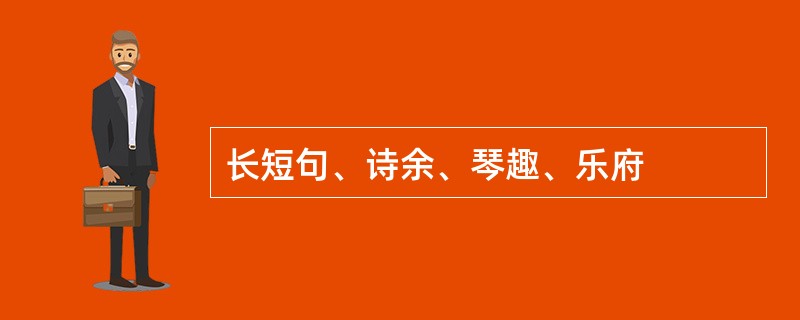 长短句、诗余、琴趣、乐府